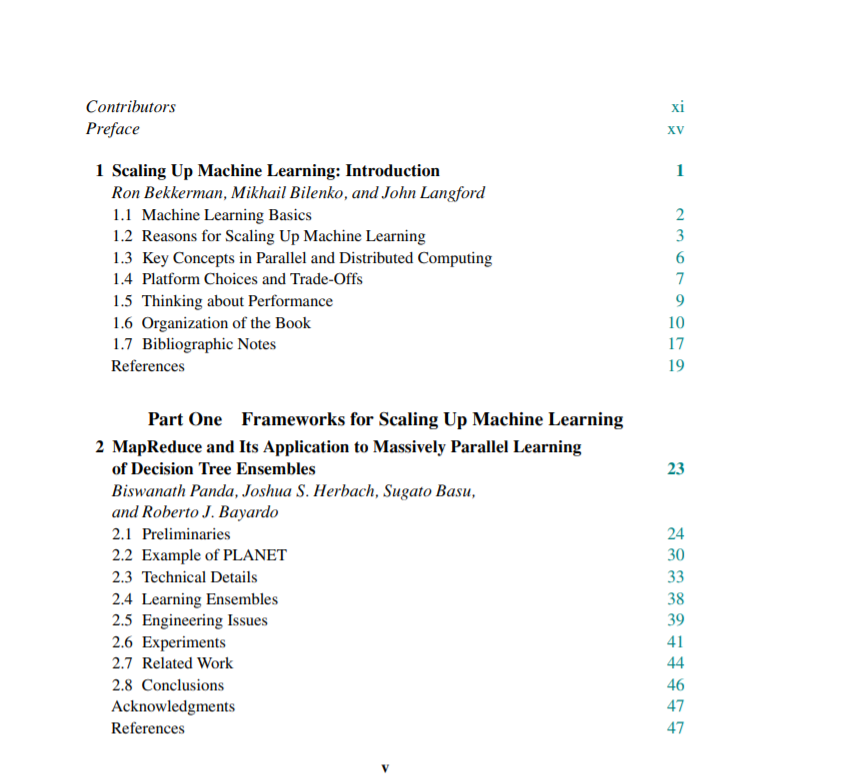 Contributors xi
Preface xv

1 Scaling Up Machine Learning: Introduction 1
Ron Bekkerman, Mikhail Bilenko, and John Langford
1.1 Machine Learning Basics 2
1.2 Reasons for Scaling Up Machine Learning 3
1.3 Key Concepts in Parallel and Distributed Computing 6
1.4 Platform Choices and Trade-Offs 7
1.5 Thinking about Performance 9
1.6 Organization of the Book 10
1.7 Bibliographic Notes 17
References 19

Part One Frameworks for Scaling Up Machine Learning

2 MapReduce and Its Application to Massively Parallel Learning of Decision Tree Ensembles 23
Biswanath Panda, Joshua S. Herbach, Sugato Basu, and Roberto J. Bayardo
2.1 Preliminaries 24
2.2 Example of PLANET 30
2.3 Technical Details 33
2.4 Learning Ensembles 38
2.5 Engineering Issues 39
2.6 Experiments 41
2.7 Related Work 44
2.8 Conclusions 46
Acknowledgments 47
References 47

v